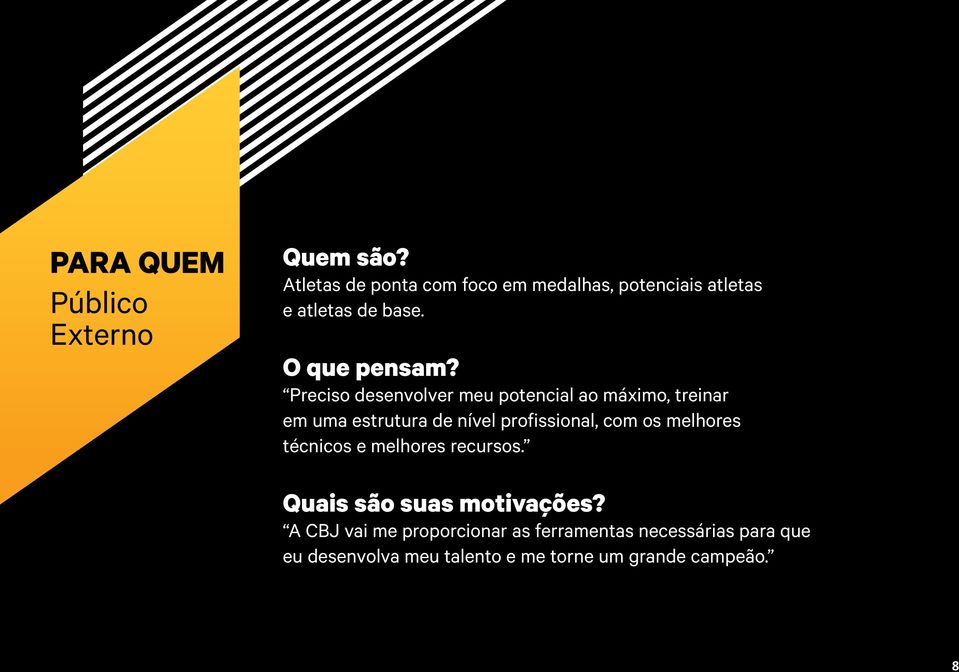 PARA QUEM
Público
Externo

Quem são?
Atletas de ponta com foco em medalhas, potenciais atletas e atletas de base.

O que pensam?
“Preciso desenvolver meu potencial ao máximo, treinar em uma estrutura de nível profissional, com os melhores técnicos e melhores recursos.”

Quais são suas motivações?
“A CBJ vai me proporcionar as ferramentas necessárias para que eu desenvolva meu talento e me torne um grande campeão.”

8